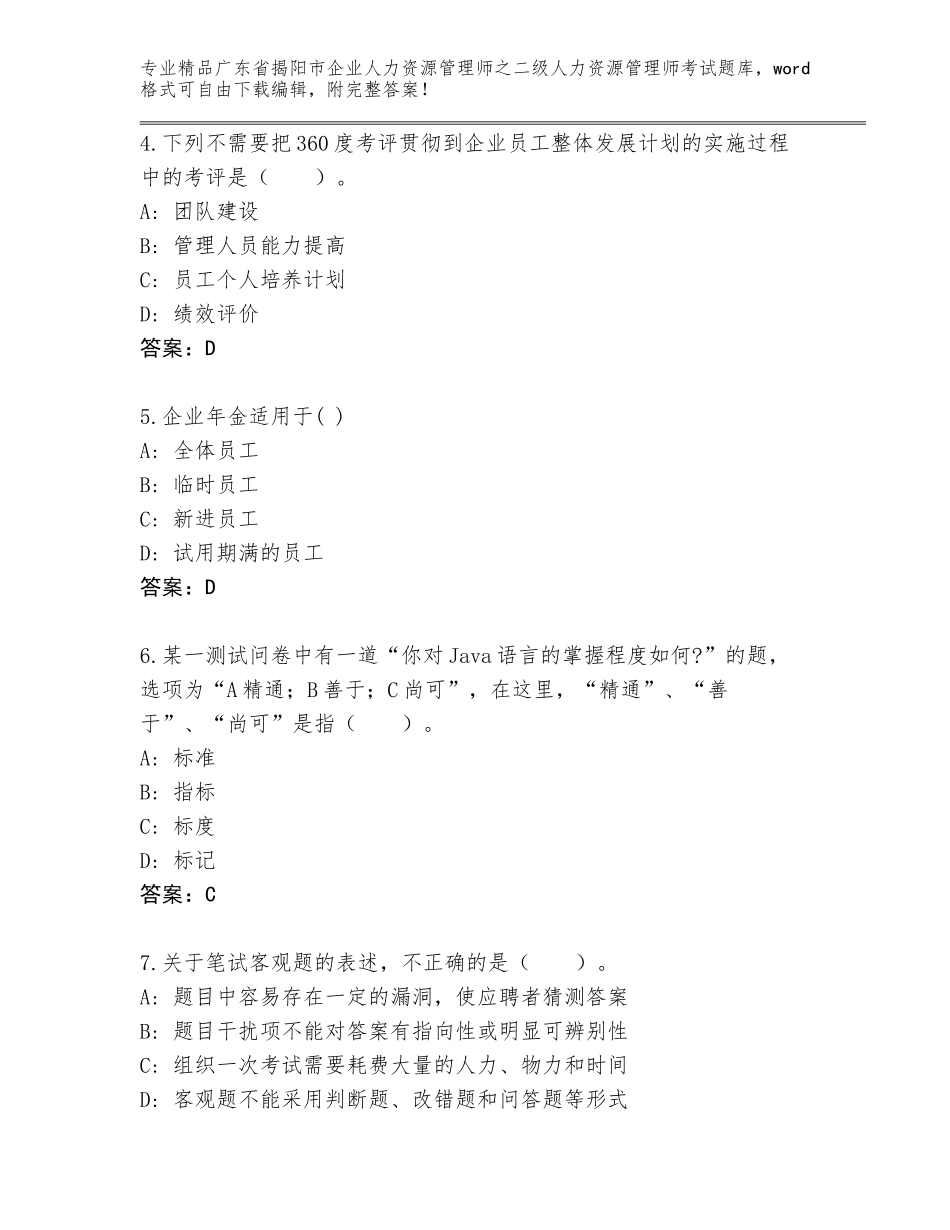 专业精品广东省揭阳市企业人力资源管理师之二级人力资源管理师考试题库，word格式可自由下载编辑，附完整答案！

4.下列不需要把360度考评贯彻到企业员工整体发展计划的实施过程中的考评是（　　）。
A：团队建设
B：管理人员能力提高
C：员工个人培养计划
D：绩效评价
答案：D

5.企业年金适用于( )
A：全体员工
B：临时员工
C：新进员工
D：试用期满的员工
答案：D

6.某一测试问卷中有一道“你对Java语言的掌握程度如何?”的题，选项为“A精通；B善于；C尚可”，在这里，“精通”、“善于”、“尚可”是指（　　）。
A：标准
B：指标
C：标度
D：标记
答案：C

7.关于笔试客观题的表述，不正确的是（　　）。
A：题目中容易存在一定的漏洞，使应聘者猜测答案
B：题目干扰项不能对答案有指向性或明显可辨别性
C：组织一次考试需要耗费大量的人力、物力和时间
D：客观题不能采用判断题、改错题和问答题等形式